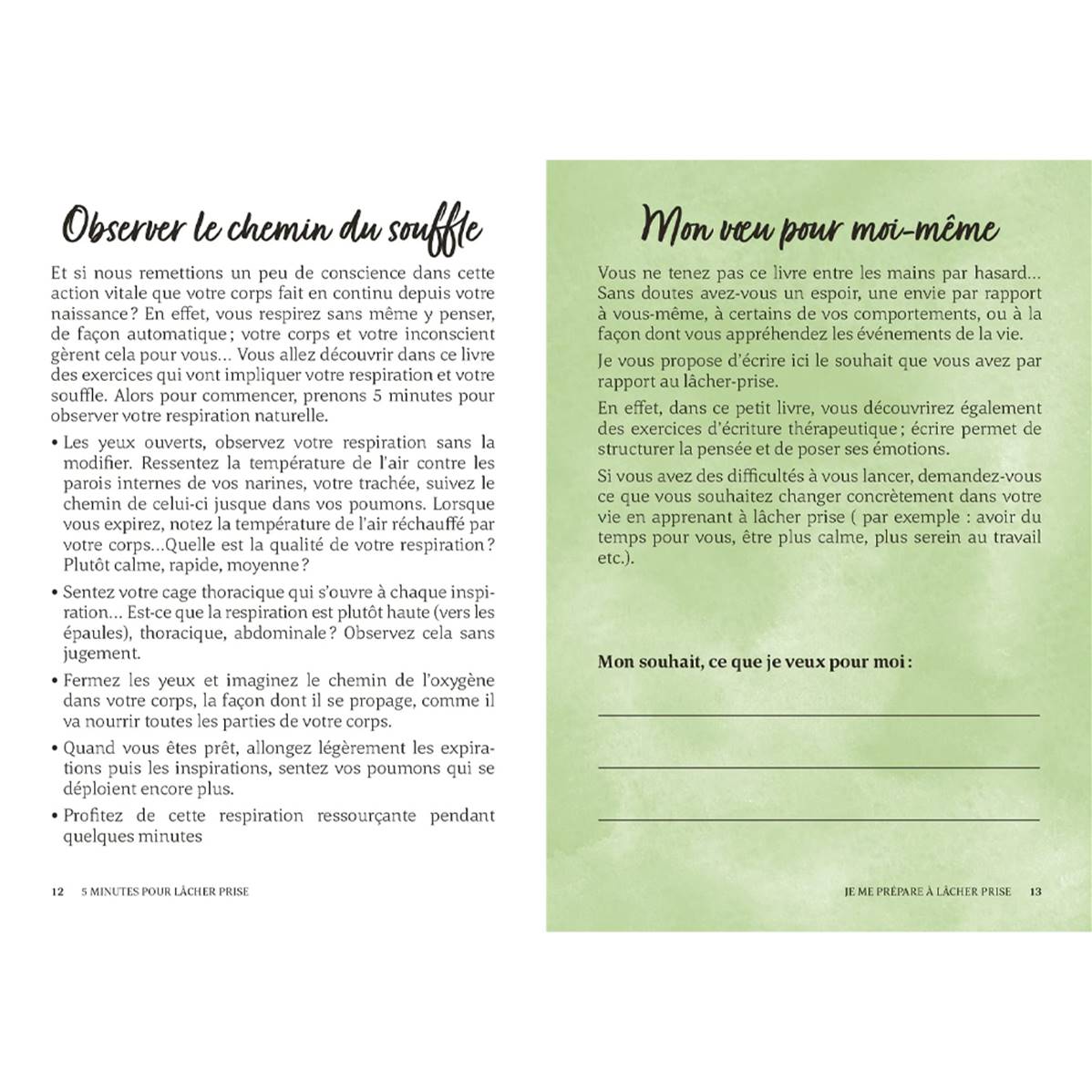 Observer le chemin du souffle

Et si nous remettions un peu de conscience dans cette action vitale que votre corps fait en continu depuis votre naissance ? En effet, vous respirez sans même y penser, de façon automatique ; votre corps et votre inconscient gèrent cela pour vous... Vous allez découvrir dans ce livre des exercices qui vont impliquer votre respiration et votre souffle. Alors pour commencer, prenons 5 minutes pour observer votre respiration naturelle.

• Les yeux ouverts, observez votre respiration sans la modifier. Ressentez la température de l'air contre les parois internes de vos narines, votre trachée, suivez le chemin de celui-ci jusque dans vos poumons. Lorsque vous expirez, notez la température de l'air réchauffé par votre corps...Quelle est la qualité de votre respiration ? Plutôt calme, rapide, moyenne ?

• Sentez votre cage thoracique qui s'ouvre à chaque inspiration... Est-ce que la respiration est plutôt haute (vers les épaules), thoracique, abdominale ? Observez cela sans jugement.

• Fermez les yeux et imaginez le chemin de l'oxygène dans votre corps, la façon dont il se propage, comme il va nourrir toutes les parties de votre corps.

• Quand vous êtes prêt, allongez légèrement les expirations puis les inspirations, sentez vos poumons qui se déploient encore plus.

• Profitez de cette respiration ressourçante pendant quelques minutes

12 5 MINUTES POUR LÂCHER PRISE

Mon vœu pour moi-même

Vous ne tenez pas ce livre entre les mains par hasard... Sans doutes avez-vous un espoir, une envie par rapport à vous-même, à certains de vos comportements, ou à la façon dont vous appréhendez les événements de la vie.

Je vous propose d'écrire ici le souhait que vous avez par rapport au lâcher-prise.

En effet, dans ce petit livre, vous découvrirez également des exercices d'écriture thérapeutique ; écrire permet de structurer la pensée et de poser ses émotions.

Si vous avez des difficultés à vous lancer, demandez-vous ce que vous souhaitez changer concrètement dans votre vie en apprenant à lâcher prise ( par exemple : avoir du temps pour vous, être plus calme, plus serein au travail etc.).

Mon souhait, ce que je veux pour moi :

JE ME PRÉPARE À LÂCHER PRISE 13